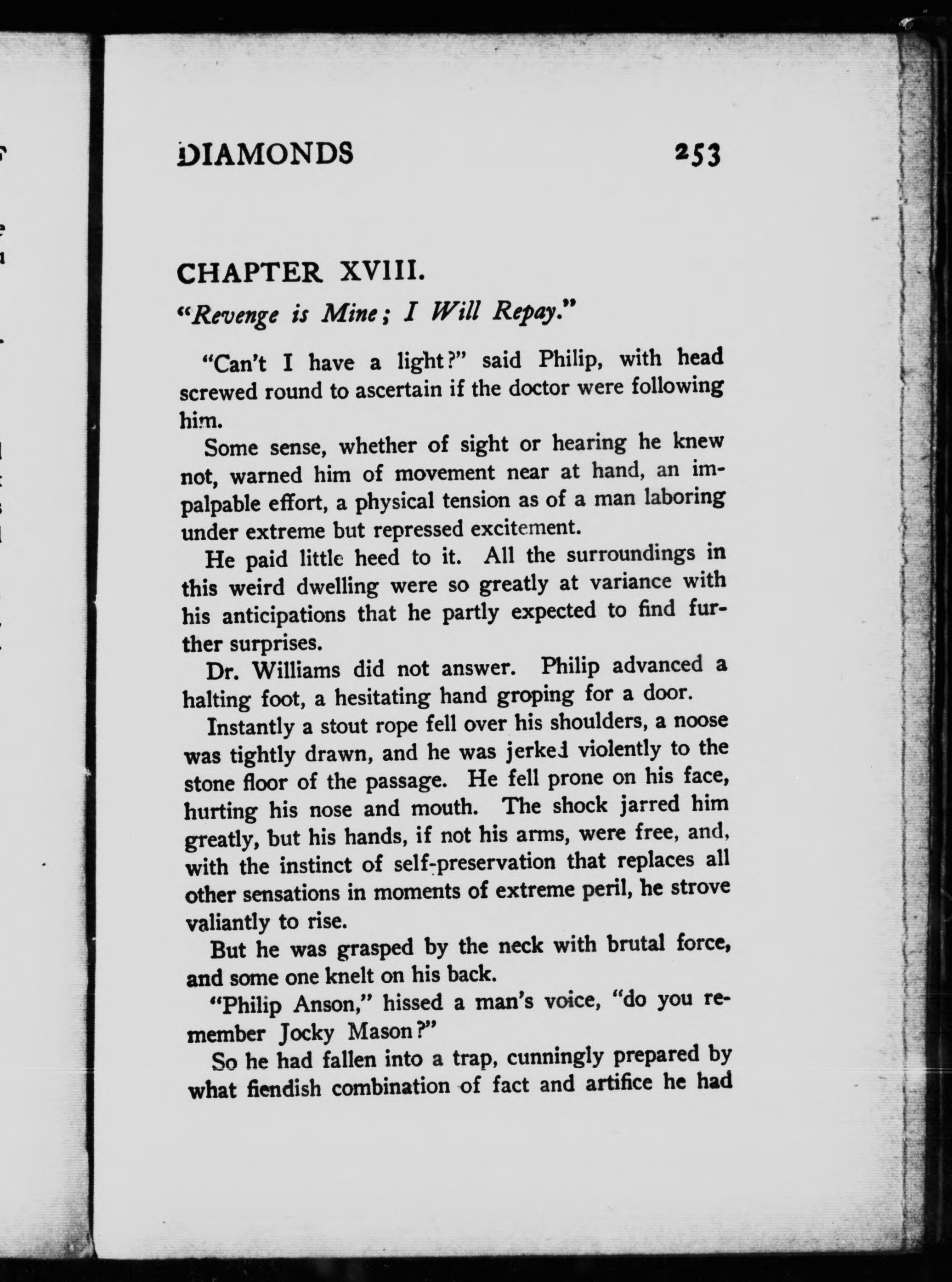 DIAMONDS 253

CHAPTER XVIII.

"Revenge is Mine; I Will Repay."

"Can't I have a light?" said Philip, with head screwed round to ascertain if the doctor were following him.

Some sense, whether of sight or hearing he knew not, warned him of movement near at hand, an impalpable effort, a physical tension as of a man laboring under extreme but repressed excitement.

He paid little heed to it. All the surroundings in this weird dwelling were so greatly at variance with his anticipations that he partly expected to find further surprises.

Dr. Williams did not answer. Philip advanced a halting foot, a hesitating hand groping for a door.

Instantly a stout rope fell over his shoulders, a noose was tightly drawn, and he was jerked violently to the stone floor of the passage. He fell prone on his face, hurting his nose and mouth. The shock jarred him greatly, but his hands, if not his arms, were free, and, with the instinct of self-preservation that replaces all other sensations in moments of extreme peril, he strove valiantly to rise.

But he was grasped by the neck with brutal force, and some one knelt on his back.

"Philip Anson," hissed a man's voice, "do you remember Jocky Mason?"

So he had fallen into a trap, cunningly prepared by what fiendish combination of fact and artifice he had